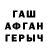 ГАШ
АФГАН
ГЕРЫЧ